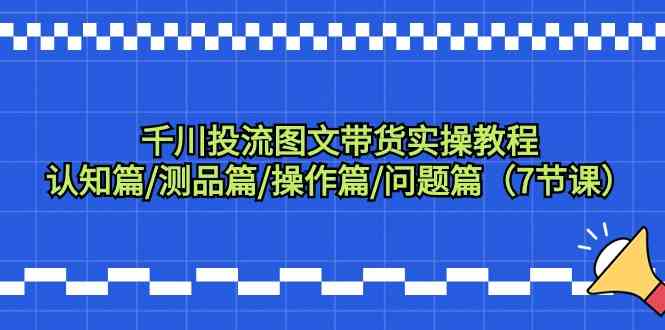 千川投流图文带货实操教程
认知篇/测品篇/操作篇/问题篇（7节课）